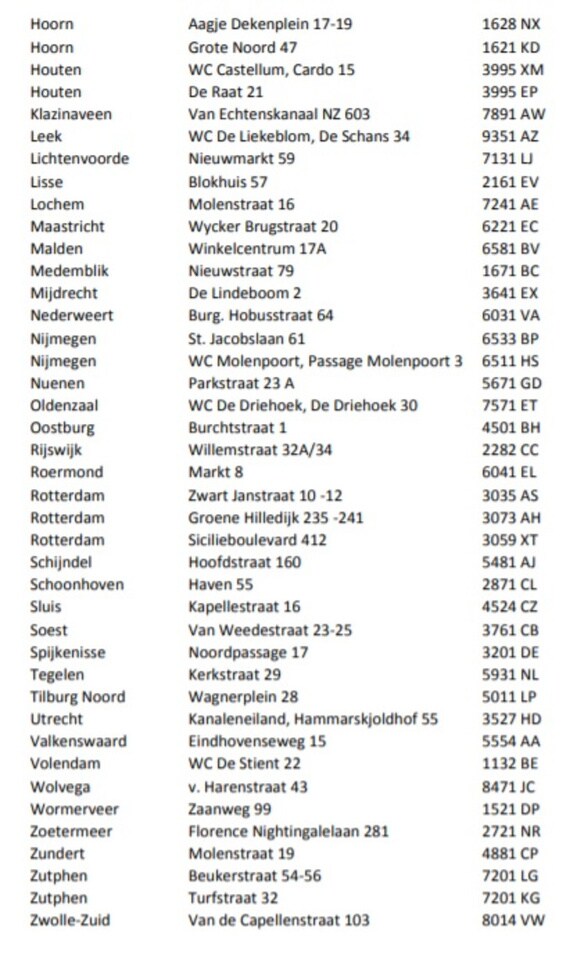 | | | |
|---|---|---|
| Hoorn | Aagje Dekenplein 17-19 | 1628 NX |
| Hoorn | Grote Noord 47 | 1621 KD |
| Houten | WC Castellum, Cardo 15 | 3995 XM |
| Houten | De Raat 21 | 3995 EP |
| Klazinaveen | Van Echtenskanaal NZ 603 | 7891 AW |
| Leek | WC De Liekeblom, De Schans 34 | 9351 AZ |
| Lichtenvoorde | Nieuwmarkt 59 | 7131 LJ |
| Lisse | Blokhuis 57 | 2161 EV |
| Lochem | Molenstraat 16 | 7241 AE |
| Maastricht | Wycker Brugstraat 20 | 6221 EC |
| Malden | Winkelcentrum 17A | 6581 BV |
| Medemblik | Nieuwstraat 79 | 1671 BC |
| Mijdrecht | De Lindeboom 2 | 3641 EX |
| Nederweert | Burg. Hobusstraat 64 | 6031 VA |
| Nijmegen | St. Jacobslaan 61 | 6533 BP |
| Nijmegen | WC Molenpoort, Passage Molenpoort 3 | 6511 HS |
| Nuenen | Parkstraat 23 A | 5671 GD |
| Oldenzaal | WC De Driehoek, De Driehoek 30 | 7571 ET |
| Oostburg | Burchtstraat 1 | 4501 BH |
| Rijswijk | Willemstraat 32A/34 | 2282 CC |
| Roermond | Markt 8 | 6041 EL |
| Rotterdam | Zwart Janstraat 10 -12 | 3035 AS |
| Rotterdam | Groene Hilledijk 235 -241 | 3073 AH |
| Rotterdam | Sicilieboulevard 412 | 3059 XT |
| Schijndel | Hoofdstraat 160 | 5481 AJ |
| Schoonhoven | Haven 55 | 2871 CL |
| Sluis | Kapellestraat 16 | 4524 CZ |
| Soest | Van Weedestraat 23-25 | 3761 CB |
| Spijkenisse | Noordpassage 17 | 3201 DE |
| Tegelen | Kerkstraat 29 | 5931 NL |
| Tilburg Noord | Wagnerplein 28 | 5011 LP |
| Utrecht | Kanaleneiland, Hammarskjoldhof 55 | 3527 HD |
| Valkenswaard | Eindhovenseweg 15 | 5554 AA |
| Volendam | WC De Stient 22 | 1132 BE |
| Wolvega | v. Harenstraat 43 | 8471 JC |
| Wormerveer | Zaanweg 99 | 1521 DP |
| Zoetermeer | Florence Nightingalelaan 281 | 2721 NR |
| Zundert | Molenstraat 19 | 4881 CP |
| Zutphen | Beukerstraat 54-56 | 7201 LG |
| Zutphen | Turfstraat 32 | 7201 KG |
| Zwolle-Zuid | Van de Capellenstraat 103 | 8014 VW |